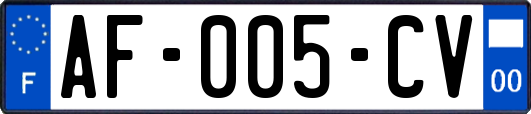 F
AF-005-CV
00